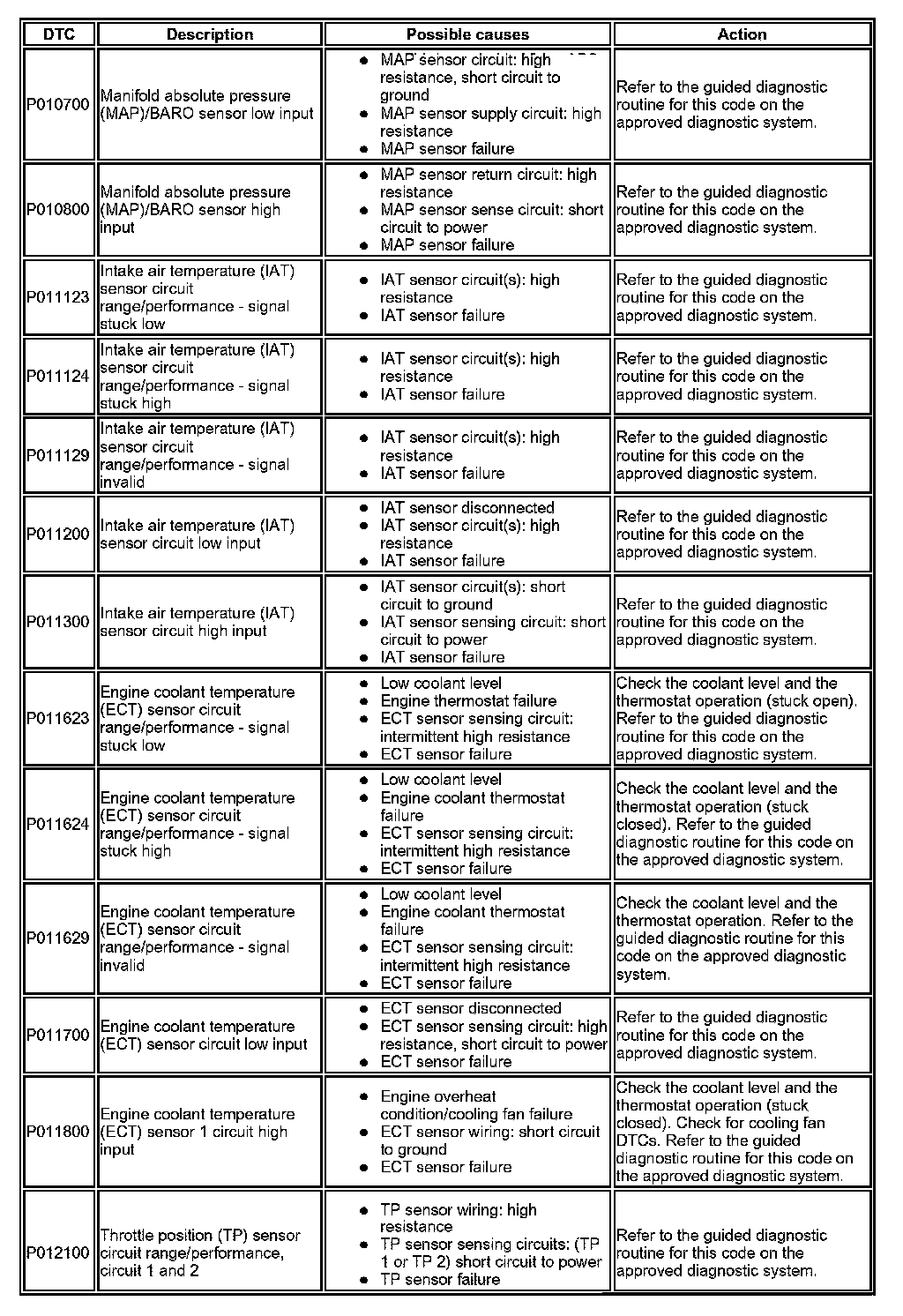 | DTC | Description | Possible causes | Action |
|---|---|---|---|
| P010700 | Manifold absolute pressure (MAP)/BARO sensor low input | • MAP sensor circuit: high resistance, short circuit to ground • MAP sensor supply circuit: high resistance • MAP sensor failure | Refer to the guided diagnostic routine for this code on the approved diagnostic system. |
| P010800 | Manifold absolute pressure (MAP)/BARO sensor high input | • MAP sensor return circuit: high resistance • MAP sensor sense circuit: short circuit to power • MAP sensor failure | Refer to the guided diagnostic routine for this code on the approved diagnostic system. |
| P011123 | Intake air temperature (IAT) sensor circuit range/performance - signal stuck low | • IAT sensor circuit(s): high resistance • IAT sensor failure | Refer to the guided diagnostic routine for this code on the approved diagnostic system. |
| P011124 | Intake air temperature (IAT) sensor circuit range/performance - signal stuck high | • IAT sensor circuit(s): high resistance • IAT sensor failure | Refer to the guided diagnostic routine for this code on the approved diagnostic system. |
| P011129 | Intake air temperature (IAT) sensor circuit range/performance - signal invalid | • IAT sensor circuit(s): high resistance • IAT sensor failure | Refer to the guided diagnostic routine for this code on the approved diagnostic system. |
| P011200 | Intake air temperature (IAT) sensor circuit low input | • IAT sensor disconnected • IAT sensor circuit(s): high resistance • IAT sensor failure | Refer to the guided diagnostic routine for this code on the approved diagnostic system. |
| P011300 | Intake air temperature (IAT) sensor circuit high input | • IAT sensor circuit(s): short circuit to ground • IAT sensor sensing circuit: short circuit to power • IAT sensor failure | Refer to the guided diagnostic routine for this code on the approved diagnostic system. |
| P011623 | Engine coolant temperature (ECT) sensor circuit range/performance - signal stuck low | • Low coolant level • Engine thermostat failure • ECT sensor sensing circuit: intermittent high resistance • ECT sensor failure | Check the coolant level and the thermostat operation (stuck open). Refer to the guided diagnostic routine for this code on the approved diagnostic system. |
| P011624 | Engine coolant temperature (ECT) sensor circuit range/performance - signal stuck high | • Low coolant level • Engine coolant thermostat failure • ECT sensor sensing circuit: intermittent high resistance • ECT sensor failure | Check the coolant level and the thermostat operation (stuck closed). Refer to the guided diagnostic routine for this code on the approved diagnostic system. |
| P011629 | Engine coolant temperature (ECT) sensor circuit range/performance - signal invalid | • Low coolant level • Engine coolant thermostat failure • ECT sensor sensing circuit: intermittent high resistance • ECT sensor failure | Check the coolant level and the thermostat operation. Refer to the guided diagnostic routine for this code on the approved diagnostic system. |
| P011700 | Engine coolant temperature (ECT) sensor circuit low input | • ECT sensor disconnected • ECT sensor sensing circuit: high resistance, short circuit to power • ECT sensor failure | Refer to the guided diagnostic routine for this code on the approved diagnostic system. |
| P011800 | Engine coolant temperature (ECT) sensor 1 circuit high input | • Engine overheat condition/cooling fan failure • ECT sensor wiring: short circuit to ground • ECT sensor failure | Check the coolant level and the thermostat operation (stuck closed). Check for cooling fan DTCs. Refer to the guided diagnostic routine for this code on the approved diagnostic system. |
| P012100 | Throttle position (TP) sensor circuit range/performance, circuit 1 and 2 | • TP sensor wiring: high resistance • TP sensor sensing circuits: (TP 1 or TP 2) short circuit to power • TP sensor failure | Refer to the guided diagnostic routine for this code on the approved diagnostic system. |